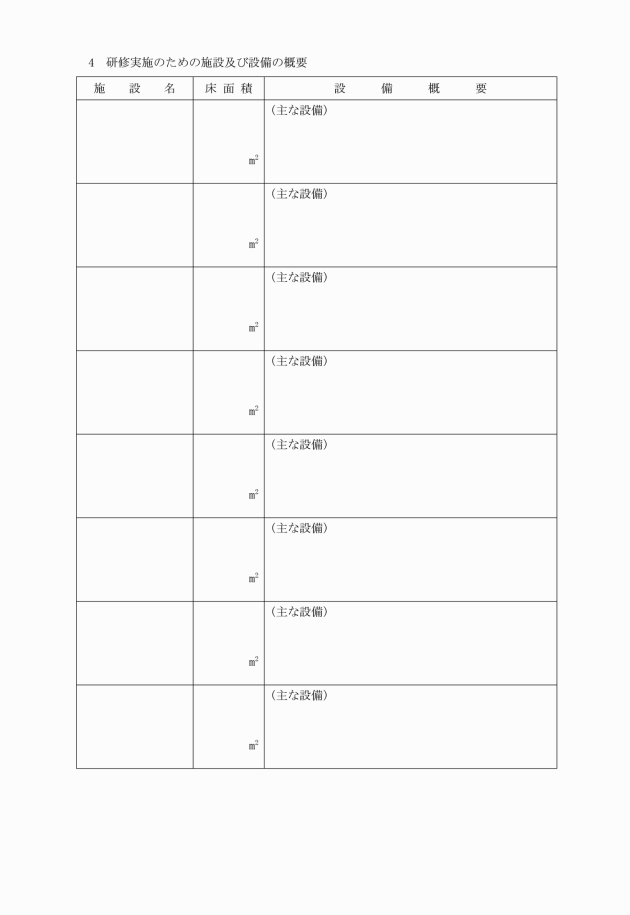 4　研修実施のための施設及び設備の概要

| 施　設　名 | 床 面 積 | 設　備　概　要 |
|---|---|---|
| | $m^2$ | （主な設備） |
| | $m^2$ | （主な設備） |
| | $m^2$ | （主な設備） |
| | $m^2$ | （主な設備） |
| | $m^2$ | （主な設備） |
| | $m^2$ | （主な設備） |
| | $m^2$ | （主な設備） |
| | $m^2$ | （主な設備） |